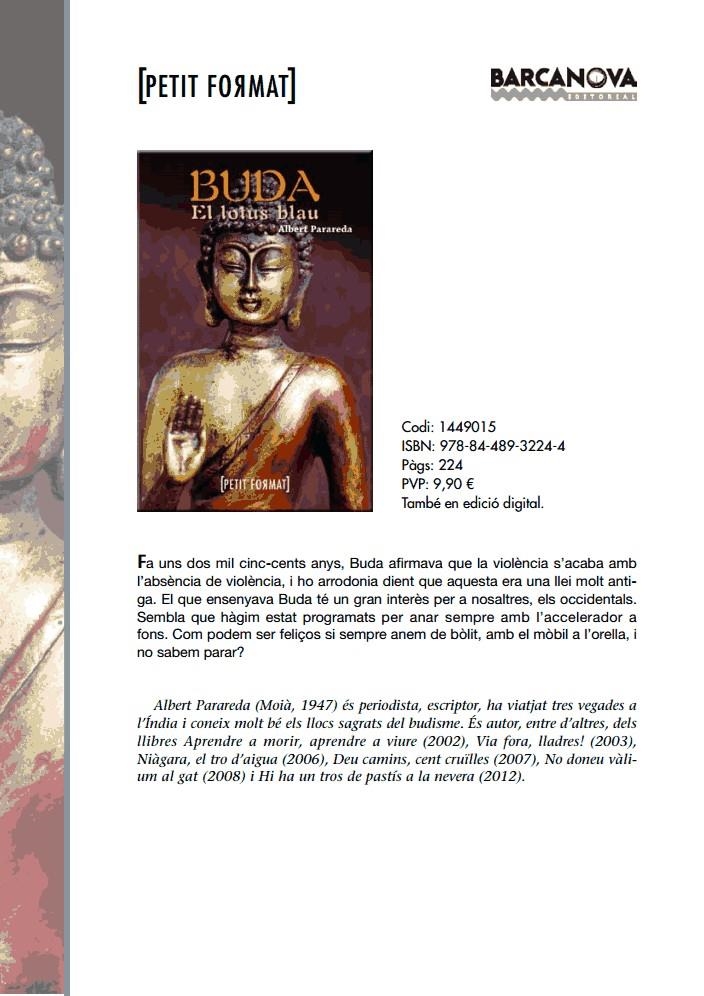 [PETIT FORMAT]

BARCANOVA
EDITORIAL

BUDA
El lotus blau
Albert Parareda

[PETIT FORMAT]

Codi: 1449015
ISBN: 978-84-489-3224-4
Pàgs: 224
PVP: 9,90 €
També en edició digital.

Fa uns dos mil cinc-cents anys, Buda afirmava que la violència s'acaba amb l'absència de violència, i ho arrodonia dient que aquesta era una llei molt antiga. El que ensenyava Buda té un gran interès per a nosaltres, els occidentals. Sembla que hàgim estat programats per anar sempre amb l'accelerador a fons. Com podem ser feliços si sempre anem de bòlit, amb el mòbil a l'orella, i no sabem parar?

Albert Parareda (Moià, 1947) és periodista, escriptor, ha viatjat tres vegades a l'Índia i coneix molt bé els llocs sagrats del budisme. És autor, entre d'altres, dels llibres Aprendre a morir, aprendre a viure (2002), Via fora, lladres! (2003), Niàgara, el tro d'aigua (2006), Deu camins, cent cruïlles (2007), No doneu vàlium al gat (2008) i Hi ha un tros de pastís a la nevera (2012).